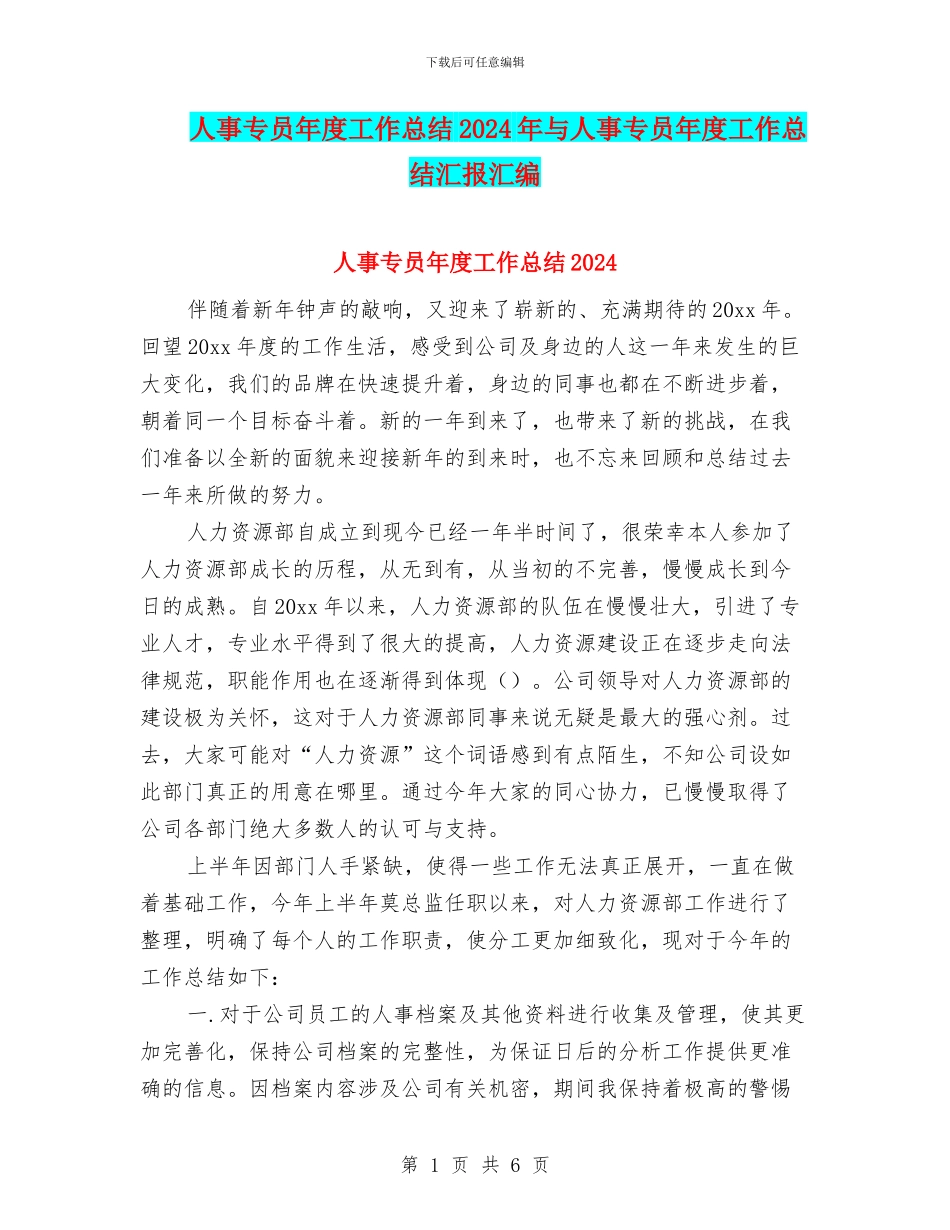 下载后可任意编辑

人事专员年度工作总结2024年与人事专员年度工作总结汇报汇编

人事专员年度工作总结2024

伴随着新年钟声的敲响，又迎来了崭新的、充满期待的20xx年。回望20xx年度的工作生活，感受到公司及身边的人这一年来发生的巨大变化，我们的品牌在快速提升着，身边的同事也都在不断进步着，朝着同一个目标奋斗着。新的一年到来了，也带来了新的挑战，在我们准备以全新的面貌来迎接新年的到来时，也不忘来回顾和总结过去一年来所做的努力。

人力资源部自成立到现今已经一年半时间了，很荣幸本人参加了人力资源部成长的历程，从无到有，从当初的不完善，慢慢成长到今日的成熟。自20xx年以来，人力资源部的队伍在慢慢壮大，引进了专业人才，专业水平得到了很大的提高，人力资源建设正在逐步走向法律规范，职能作用也在逐渐得到体现（）。公司领导对人力资源部的建设极为关怀，这对于人力资源部同事来说无疑是最大的强心剂。过去，大家可能对“人力资源”这个词语感到有点陌生，不知公司设如此部门真正的用意在哪里。通过今年大家的同心协力，已慢慢取得了公司各部门绝大多数人的认可与支持。

上半年因部门人手紧缺，使得一些工作无法真正展开，一直在做着基础工作，今年上半年莫总监任职以来，对人力资源部工作进行了整理，明确了每个人的工作职责，使分工更加细致化，现对于今年的工作总结如下：

一.对于公司员工的人事档案及其他资料进行收集及管理，使其更加完善化，保持公司档案的完整性，为保证日后的分析工作提供更准确的信息。因档案内容涉及公司有关机密，期间我保持着极高的警惕

第 1 页 共 6 页